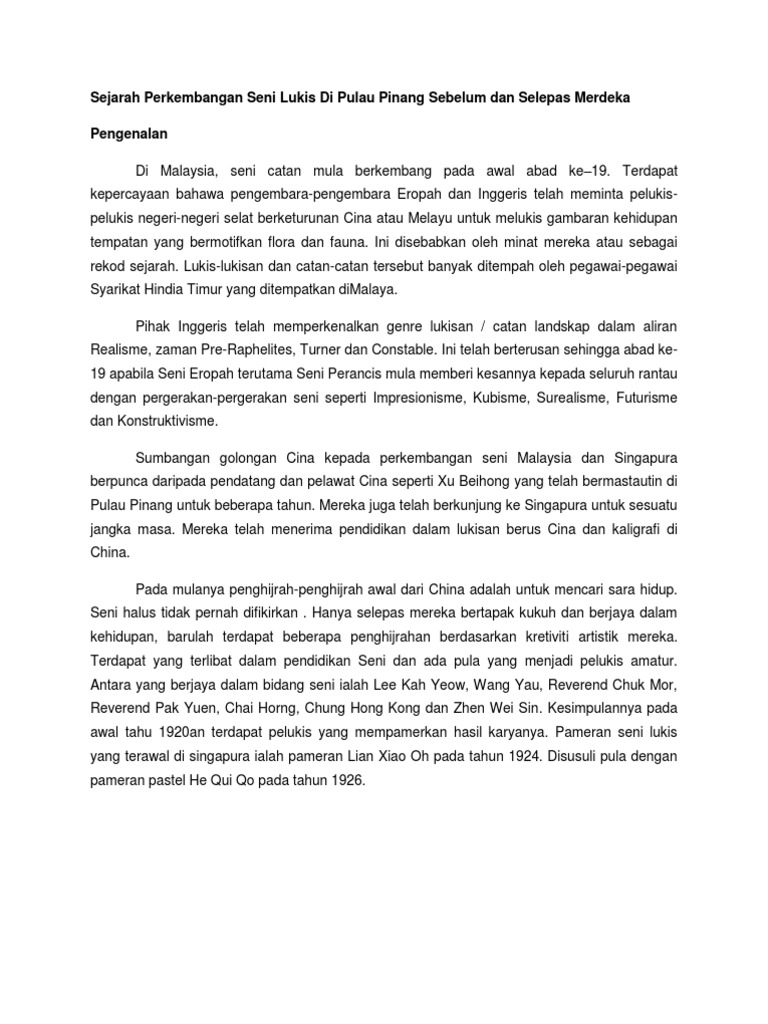 Sejarah Perkembangan Seni Lukis Di Pulau Pinang Sebelum dan Selepas Merdeka

Pengenalan

Di Malaysia, seni catan mula berkembang pada awal abad ke–19. Terdapat kepercayaan bahawa pengembara-pengembara Eropah dan Inggeris telah meminta pelukis-pelukis negeri-negeri selat berketurunan Cina atau Melayu untuk melukis gambaran kehidupan tempatan yang bermotifkan flora dan fauna. Ini disebabkan oleh minat mereka atau sebagai rekod sejarah. Lukis-lukisan dan catan-catan tersebut banyak ditempah oleh pegawai-pegawai Syarikat Hindia Timur yang ditempatkan diMalaya.

Pihak Inggeris telah memperkenalkan genre lukisan / catan landskap dalam aliran Realisme, zaman Pre-Raphelites, Turner dan Constable. Ini telah berterusan sehingga abad ke-19 apabila Seni Eropah terutama Seni Perancis mula memberi kesannya kepada seluruh rantau dengan pergerakan-pergerakan seni seperti Impresionisme, Kubisme, Surealisme, Futurisme dan Konstruktivisme.

Sumbangan golongan Cina kepada perkembangan seni Malaysia dan Singapura berpunca daripada pendatang dan pelawat Cina seperti Xu Beihong yang telah bermastautin di Pulau Pinang untuk beberapa tahun. Mereka juga telah berkunjung ke Singapura untuk sesuatu jangka masa. Mereka telah menerima pendidikan dalam lukisan berus Cina dan kaligrafi di China.

Pada mulanya penghijrah-penghijrah awal dari China adalah untuk mencari sara hidup. Seni halus tidak pernah difikirkan . Hanya selepas mereka bertapak kukuh dan berjaya dalam kehidupan, barulah terdapat beberapa penghijrahan berdasarkan kretiviti artistik mereka. Terdapat yang terlibat dalam pendidikan Seni dan ada pula yang menjadi pelukis amatur. Antara yang berjaya dalam bidang seni ialah Lee Kah Yeow, Wang Yau, Reverend Chuk Mor, Reverend Pak Yuen, Chai Horng, Chung Hong Kong dan Zhen Wei Sin. Kesimpulannya pada awal tahu 1920an terdapat pelukis yang mempamerkan hasil karyanya. Pameran seni lukis yang terawal di singapura ialah pameran Lian Xiao Oh pada tahun 1924. Disusuli pula dengan pameran pastel He Qui Qo pada tahun 1926.